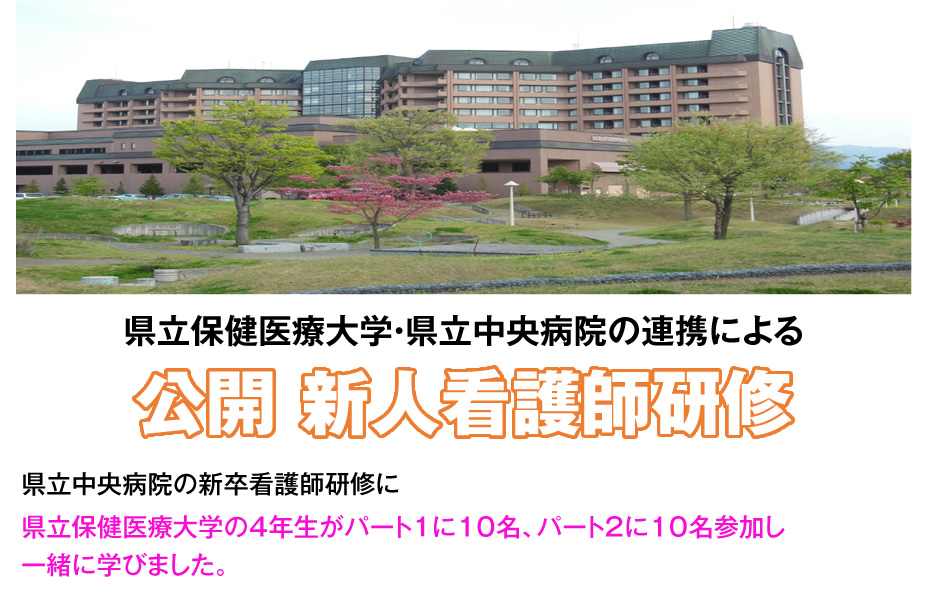 県立保健医療大学･県立中央病院の連携による

公開 新人看護師研修

県立中央病院の新卒看護師研修に
県立保健医療大学の4年生がパート1に10名、パート2に10名参加し一緒に学びました。